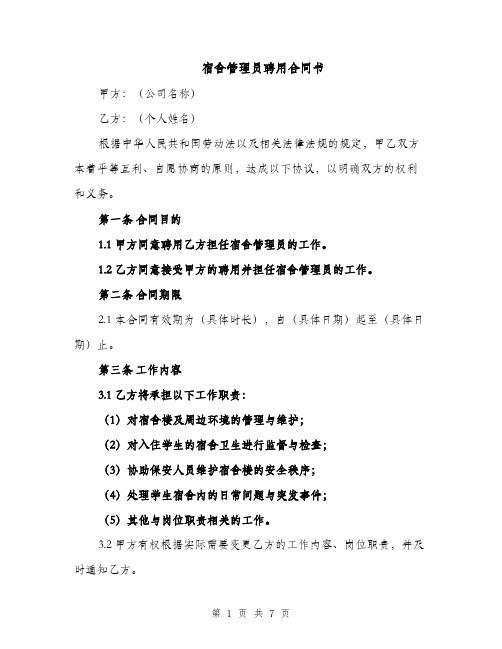 宿舍管理员聘用合同书

甲方：（公司名称）

乙方：（个人姓名）

根据中华人民共和国劳动法以及相关法律法规的规定，甲乙双方本着平等互利、自愿协商的原则，达成以下协议，以明确双方的权利和义务。

第一条 合同目的

1.1 甲方同意聘用乙方担任宿舍管理员的工作。

1.2 乙方同意接受甲方的聘用并担任宿舍管理员的工作。

第二条 合同期限

2.1 本合同有效期为（具体时长），自（具体日期）起至（具体日期）止。

第三条 工作内容

3.1 乙方将承担以下工作职责：

（1）对宿舍楼及周边环境的管理与维护；

（2）对入住学生的宿舍卫生进行监督与检查；

（3）协助保安人员维护宿舍楼的安全秩序；

（4）处理学生宿舍内的日常问题与突发事件；

（5）其他与岗位职责相关的工作。

3.2 甲方有权根据实际需要变更乙方的工作内容、岗位职责，并及时通知乙方。

第 1 页 共 7 页